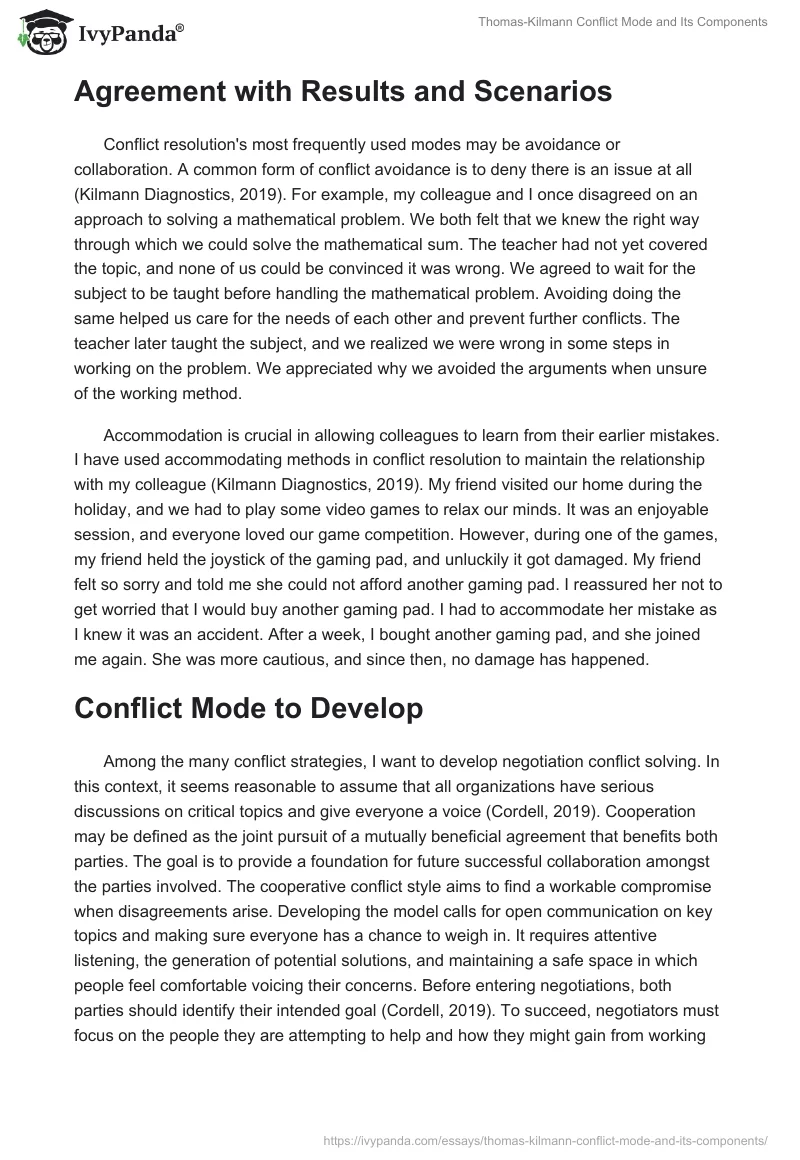 IvyPanda®

Thomas-Kilmann Conflict Mode and Its Components

Agreement with Results and Scenarios

Conflict resolution's most frequently used modes may be avoidance or collaboration. A common form of conflict avoidance is to deny there is an issue at all (Kilmann Diagnostics, 2019). For example, my colleague and I once disagreed on an approach to solving a mathematical problem. We both felt that we knew the right way through which we could solve the mathematical sum. The teacher had not yet covered the topic, and none of us could be convinced it was wrong. We agreed to wait for the subject to be taught before handling the mathematical problem. Avoiding doing the same helped us care for the needs of each other and prevent further conflicts. The teacher later taught the subject, and we realized we were wrong in some steps in working on the problem. We appreciated why we avoided the arguments when unsure of the working method.

Accommodation is crucial in allowing colleagues to learn from their earlier mistakes. I have used accommodating methods in conflict resolution to maintain the relationship with my colleague (Kilmann Diagnostics, 2019). My friend visited our home during the holiday, and we had to play some video games to relax our minds. It was an enjoyable session, and everyone loved our game competition. However, during one of the games, my friend held the joystick of the gaming pad, and unluckily it got damaged. My friend felt so sorry and told me she could not afford another gaming pad. I reassured her not to get worried that I would buy another gaming pad. I had to accommodate her mistake as I knew it was an accident. After a week, I bought another gaming pad, and she joined me again. She was more cautious, and since then, no damage has happened.

Conflict Mode to Develop

Among the many conflict strategies, I want to develop negotiation conflict solving. In this context, it seems reasonable to assume that all organizations have serious discussions on critical topics and give everyone a voice (Cordell, 2019). Cooperation may be defined as the joint pursuit of a mutually beneficial agreement that benefits both parties. The goal is to provide a foundation for future successful collaboration amongst the parties involved. The cooperative conflict style aims to find a workable compromise when disagreements arise. Developing the model calls for open communication on key topics and making sure everyone has a chance to weigh in. It requires attentive listening, the generation of potential solutions, and maintaining a safe space in which people feel comfortable voicing their concerns. Before entering negotiations, both parties should identify their intended goal (Cordell, 2019). To succeed, negotiators must focus on the people they are attempting to help and how they might gain from working

https://ivypanda.com/essays/thomas-kilmann-conflict-mode-and-its-components/